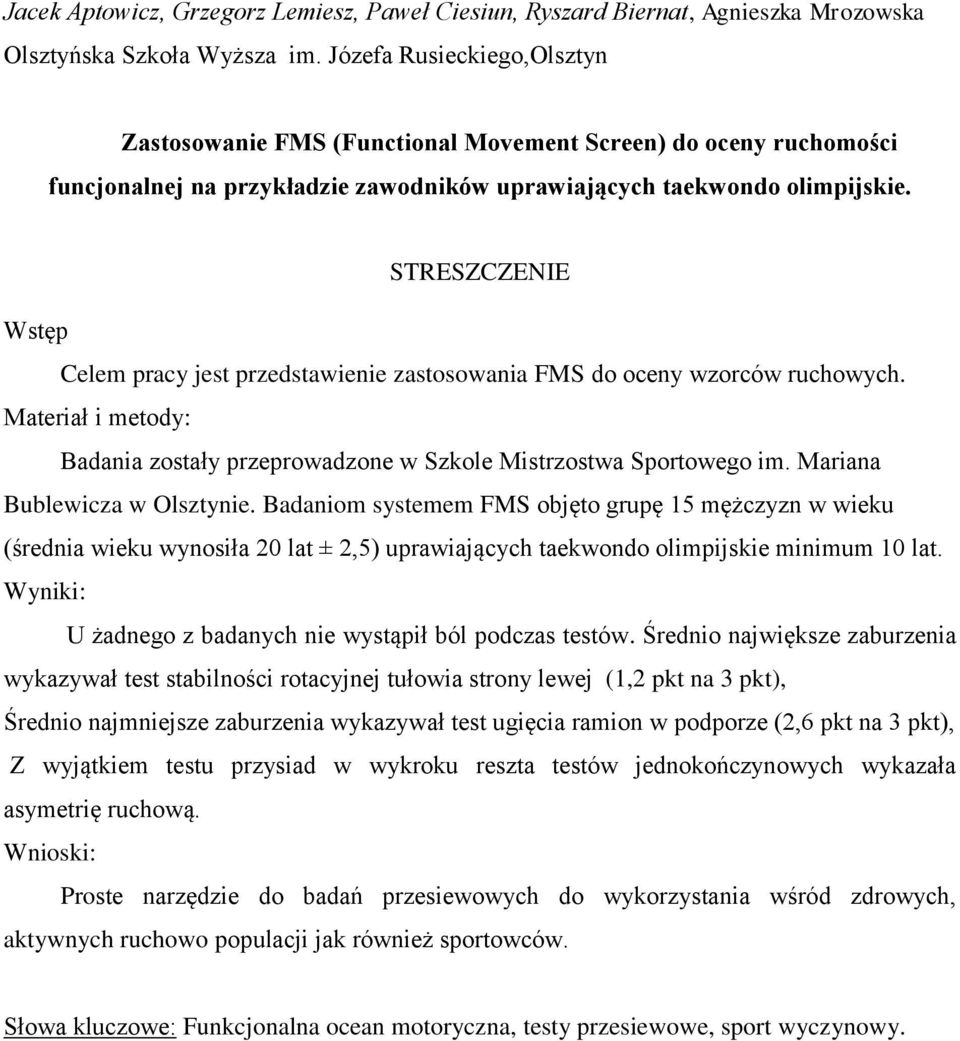 Jacek Aptowicz, Grzegorz Lemiesz, Paweł Ciesiun, Ryszard Biernat, Agnieszka Mrozowska
Olsztyńska Szkoła Wyższa im. Józefa Rusieckiego,Olsztyn

Zastosowanie FMS (Functional Movement Screen) do oceny ruchomości funcjonalnej na przykładzie zawodników uprawiających taekwondo olimpijskie.

STRESZCZENIE

Wstęp

Celem pracy jest przedstawienie zastosowania FMS do oceny wzorców ruchowych.

Materiał i metody:

Badania zostały przeprowadzone w Szkole Mistrzostwa Sportowego im. Mariana Bublewicza w Olsztynie. Badaniom systemem FMS objęto grupę 15 mężczyzn w wieku (średnia wieku wynosiła 20 lat ± 2,5) uprawiających taekwondo olimpijskie minimum 10 lat.

Wyniki:

U żadnego z badanych nie wystąpił ból podczas testów. Średnio największe zaburzenia wykazywał test stabilności rotacyjnej tułowia strony lewej (1,2 pkt na 3 pkt),

Średnio najmniejsze zaburzenia wykazywał test ugięcia ramion w podporze (2,6 pkt na 3 pkt),

Z wyjątkiem testu przysiad w wykroku reszta testów jednokończynowych wykazała asymetrię ruchową.

Wnioski:

Proste narzędzie do badań przesiewowych do wykorzystania wśród zdrowych, aktywnych ruchowo populacji jak również sportowców.

Słowa kluczowe: Funkcjonalna ocean motoryczna, testy przesiewowe, sport wyczynowy.